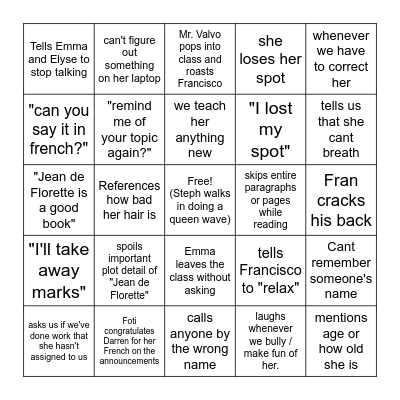 | | | | | |
|---|---|---|---|---|
| Tells Emma and Elyse to stop talking | can't figure out something on her laptop | Mr. Valvo pops into class and roasts Francisco | she loses her spot | whenever we have to correct her |
| "can you say it in french?" | "remind me of your topic again?" | we teach her anything new | "I lost my spot" | tells us that she cant breath |
| "Jean de Florette is a good book" | References how bad her hair is | Free! (Steph walks in doing a queen wave) | skips entire paragraphs or pages while reading | Fran cracks his back |
| "I'll take away marks" | spoils important plot detail of "Jean de Florette" | Emma leaves the class without asking | tells Francisco to "relax" | Cant remember someone's name |
| asks us if we've done work that she hasn't assigned to us | Foti congratulates Darren for her French on the announcements | calls anyone by the wrong name | laughs whenever we bully / make fun of her. | mentions age or how old she is |